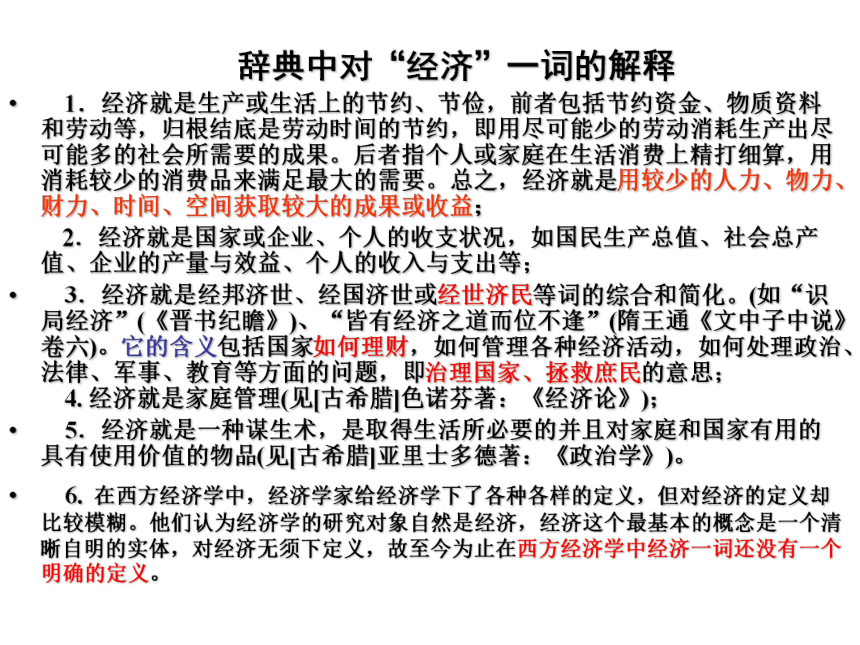 辞典中对“经济”一词的解释

• 1．经济就是生产或生活上的节约、节俭，前者包括节约资金、物质资料和劳动等，归根结底是劳动时间的节约，即用尽可能少的劳动消耗生产出尽可能多的社会所需要的成果。后者指个人或家庭在生活消费上精打细算，用消耗较少的消费品来满足最大的需要。总之，经济就是用较少的人力、物力、财力、时间、空间获取较大的成果或收益；

2．经济就是国家或企业、个人的收支状况，如国民生产总值、社会总产值、企业的产量与效益、个人的收入与支出等；

• 3．经济就是经邦济世、经国济世或经世济民等词的综合和简化。(如“识局经济”(《晋书纪瞻》)、“皆有经济之道而位不逢”(隋王通《文中子中说》卷六)。它的含义包括国家如何理财，如何管理各种经济活动，如何处理政治、法律、军事、教育等方面的问题，即治理国家、拯救庶民的意思；

4. 经济就是家庭管理(见[古希腊]色诺芬著：《经济论》)；

• 5．经济就是一种谋生术，是取得生活所必要的并且对家庭和国家有用的具有使用价值的物品(见[古希腊]亚里士多德著：《政治学》)。

• 6. 在西方经济学中，经济学家给经济学下了各种各样的定义，但对经济的定义却比较模糊。他们认为经济学的研究对象自然是经济，经济这个最基本的概念是一个清晰自明的实体，对经济无须下定义，故至今为止在西方经济学中经济一词还没有一个明确的定义。